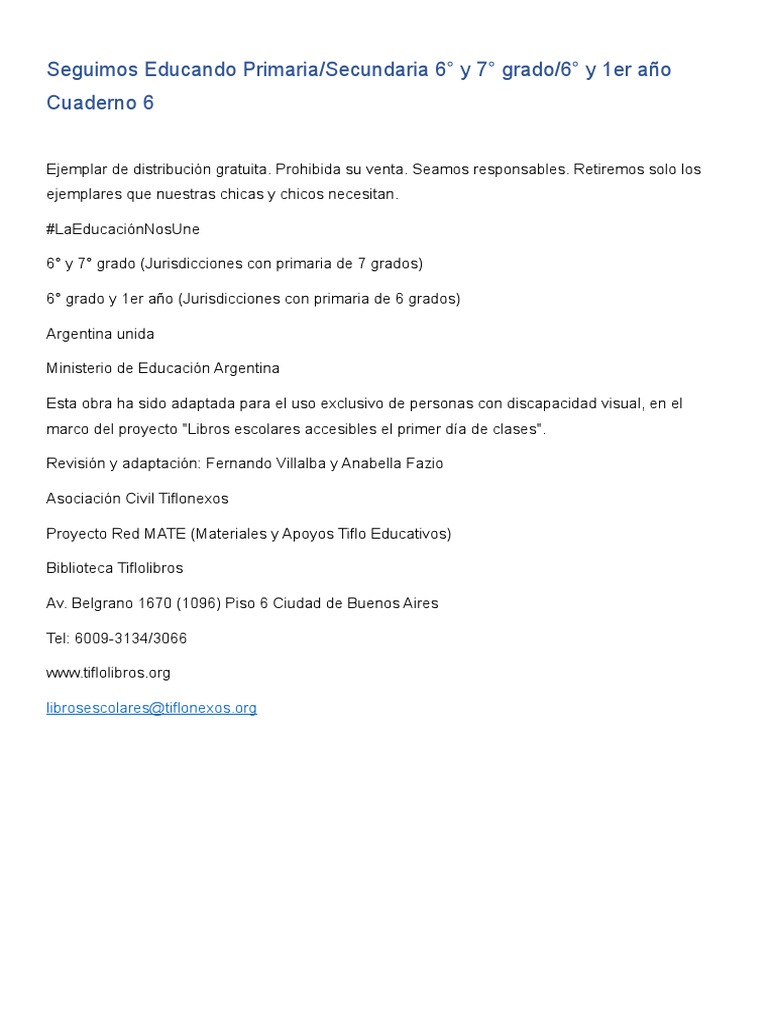 Seguimos Educando Primaria/Secundaria 6° y 7° grado/6° y 1er año Cuaderno 6

Ejemplar de distribución gratuita. Prohibida su venta. Seamos responsables. Retiremos solo los ejemplares que nuestras chicas y chicos necesitan.

#LaEducaciónNosUne

6° y 7° grado (Jurisdicciones con primaria de 7 grados)

6° grado y 1er año (Jurisdicciones con primaria de 6 grados)

Argentina unida

Ministerio de Educación Argentina

Esta obra ha sido adaptada para el uso exclusivo de personas con discapacidad visual, en el marco del proyecto "Libros escolares accesibles el primer día de clases".

Revisión y adaptación: Fernando Villalba y Anabella Fazio

Asociación Civil Tiflonexos

Proyecto Red MATE (Materiales y Apoyos Tiflo Educativos)

Biblioteca Tiflolibros

Av. Belgrano 1670 (1096) Piso 6 Ciudad de Buenos Aires

Tel: 6009-3134/3066

www.tiflolibros.org

librosescolares@tiflonexos.org